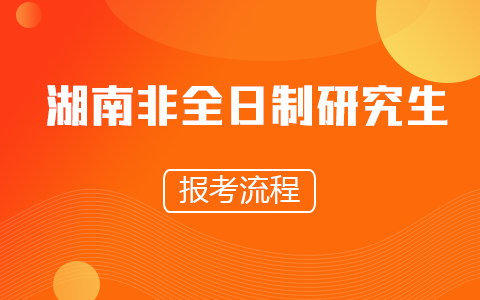 湖南非全日制研究生

报考流程